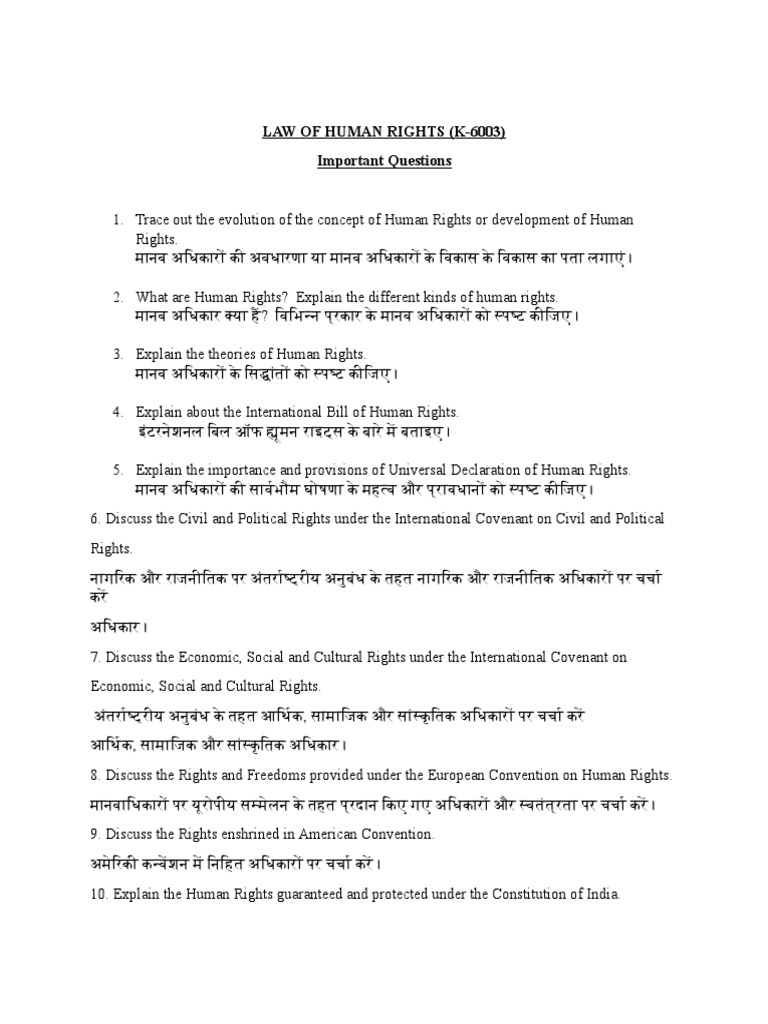 LAW OF HUMAN RIGHTS (K-6003)

Important Questions

1. Trace out the evolution of the concept of Human Rights or development of Human Rights.
मानव अधिकारों की अवधारणा या मानव अधिकारों के विकास के विकास का पता लगाएं।

2. What are Human Rights? Explain the different kinds of human rights.
मानव अधिकार क्या हैं? विभिन्न प्रकार के मानव अधिकारों को स्पष्ट कीजिए।

3. Explain the theories of Human Rights.
मानव अधिकारों के सिद्धांतों को स्पष्ट कीजिए।

4. Explain about the International Bill of Human Rights.
इंटरनेशनल बिल ऑफ ह्यूमन राइटस के बारे में बताइए।

5. Explain the importance and provisions of Universal Declaration of Human Rights.
मानव अधिकारों की सार्वभौम घोषणा के महत्व और प्रावधानों को स्पष्ट कीजिए।

6. Discuss the Civil and Political Rights under the International Covenant on Civil and Political Rights.

नागरिक और राजनीतिक पर अंतर्राष्ट्रीय अनुबंध के तहत नागरिक और राजनीतिक अधिकारों पर चर्चा करें

अधिकार।

7. Discuss the Economic, Social and Cultural Rights under the International Covenant on Economic, Social and Cultural Rights.

अंतर्राष्ट्रीय अनुबंध के तहत आर्थिक, सामाजिक और सांस्कृतिक अधिकारों पर चर्चा करें

आर्थिक, सामाजिक और सांस्कृतिक अधिकार।

8. Discuss the Rights and Freedoms provided under the European Convention on Human Rights.

मानवाधिकारों पर यूरोपीय सम्मेलन के तहत प्रदान किए गए अधिकारों और स्वतंत्रता पर चर्चा करें।

9. Discuss the Rights enshrined in American Convention.

अमेरिकी कन्वेंशन में निहित अधिकारों पर चर्चा करें।

10. Explain the Human Rights guaranteed and protected under the Constitution of India.